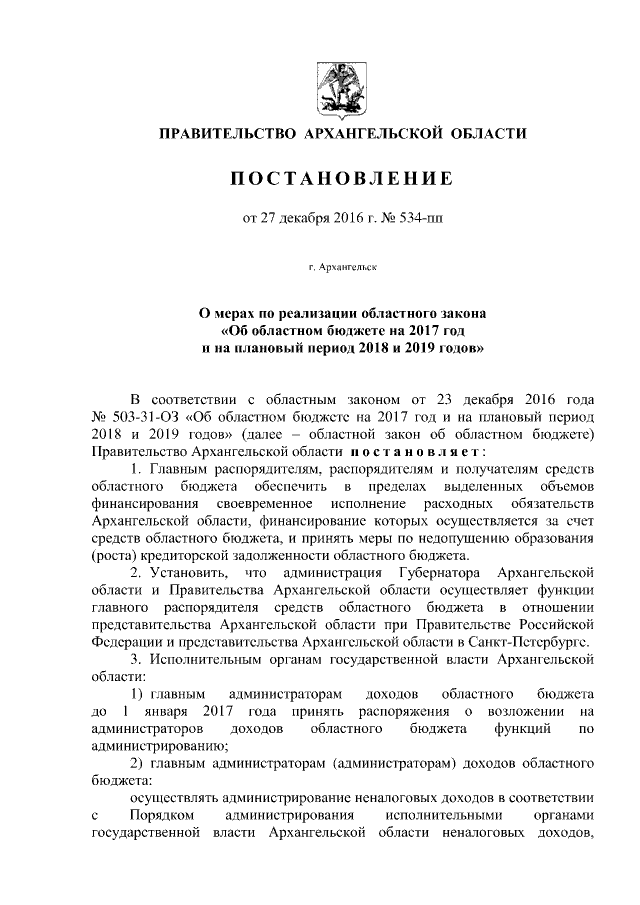 ПРАВИТЕЛЬСТВО АРХАНГЕЛЬСКОЙ ОБЛАСТИ

ПОСТАНОВЛЕНИЕ

от 27 декабря 2016 г. № 534-пп

г. Архангельск

О мерах по реализации областного закона «Об областном бюджете на 2017 год и на плановый период 2018 и 2019 годов»

В соответствии с областным законом от 23 декабря 2016 года № 503-31-ОЗ «Об областном бюджете на 2017 год и на плановый период 2018 и 2019 годов» (далее – областной закон об областном бюджете) Правительство Архангельской области постановляет:

1. Главным распорядителям, распорядителям и получателям средств областного бюджета обеспечить в пределах выделенных объемов финансирования своевременное исполнение расходных обязательств Архангельской области, финансирование которых осуществляется за счет средств областного бюджета, и принять меры по недопущению образования (роста) кредиторской задолженности областного бюджета.

2. Установить, что администрация Губернатора Архангельской области и Правительства Архангельской области осуществляет функции главного распорядителя средств областного бюджета в отношении представительства Архангельской области при Правительстве Российской Федерации и представительства Архангельской области в Санкт-Петербурге.

3. Исполнительным органам государственной власти Архангельской области:

1) главным администраторам доходов областного бюджета до 1 января 2017 года принять распоряжения о возложении на администраторов доходов областного бюджета функций по администрированию;

2) главным администраторам (администраторам) доходов областного бюджета:

осуществлять администрирование неналоговых доходов в соответствии с Порядком администрирования исполнительными органами государственной власти Архангельской области неналоговых доходов,